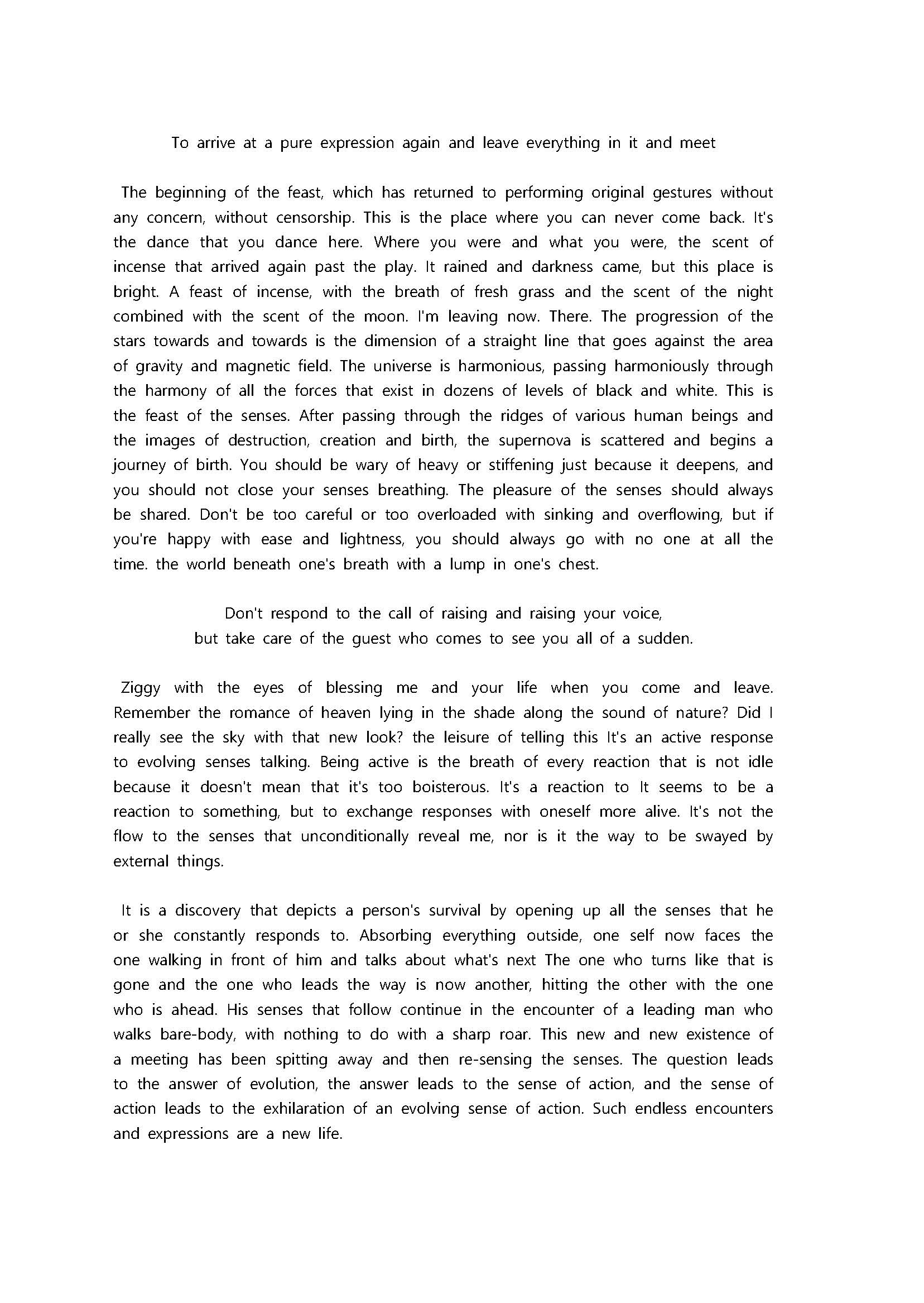 To arrive at a pure expression again and leave everything in it and meet

The beginning of the feast, which has returned to performing original gestures without any concern, without censorship. This is the place where you can never come back. It's the dance that you dance here. Where you were and what you were, the scent of incense that arrived again past the play. It rained and darkness came, but this place is bright. A feast of incense, with the breath of fresh grass and the scent of the night combined with the scent of the moon. I'm leaving now. There. The progression of the stars towards and towards is the dimension of a straight line that goes against the area of gravity and magnetic field. The universe is harmonious, passing harmoniously through the harmony of all the forces that exist in dozens of levels of black and white. This is the feast of the senses. After passing through the ridges of various human beings and the images of destruction, creation and birth, the supernova is scattered and begins a journey of birth. You should be wary of heavy or stiffening just because it deepens, and you should not close your senses breathing. The pleasure of the senses should always be shared. Don't be too careful or too overloaded with sinking and overflowing, but if you're happy with ease and lightness, you should always go with no one at all the time. the world beneath one's breath with a lump in one's chest.

Don't respond to the call of raising and raising your voice,
but take care of the guest who comes to see you all of a sudden.

Ziggy with the eyes of blessing me and your life when you come and leave. Remember the romance of heaven lying in the shade along the sound of nature? Did I really see the sky with that new look? the leisure of telling this It's an active response to evolving senses talking. Being active is the breath of every reaction that is not idle because it doesn't mean that it's too boisterous. It's a reaction to It seems to be a reaction to something, but to exchange responses with oneself more alive. It's not the flow to the senses that unconditionally reveal me, nor is it the way to be swayed by external things.

It is a discovery that depicts a person's survival by opening up all the senses that he or she constantly responds to. Absorbing everything outside, one self now faces the one walking in front of him and talks about what's next The one who turns like that is gone and the one who leads the way is now another, hitting the other with the one who is ahead. His senses that follow continue in the encounter of a leading man who walks bare-body, with nothing to do with a sharp roar. This new and new existence of a meeting has been spitting away and then re-sensing the senses. The question leads to the answer of evolution, the answer leads to the sense of action, and the sense of action leads to the exhilaration of an evolving sense of action. Such endless encounters and expressions are a new life.